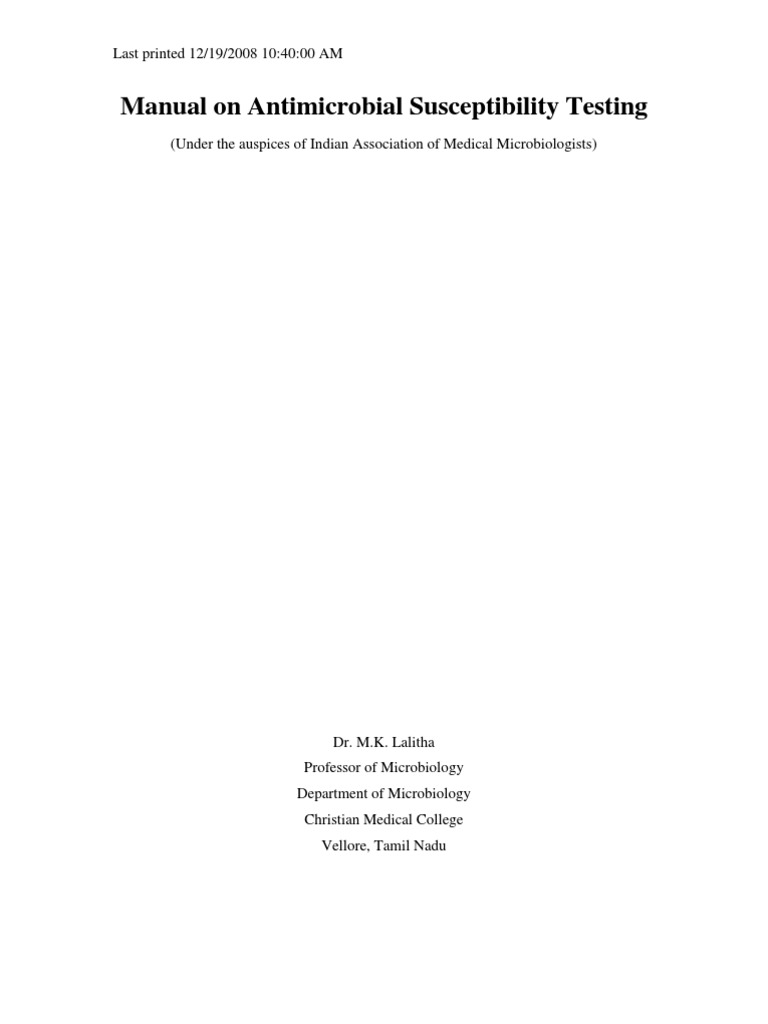 Last printed 12/19/2008 10:40:00 AM

Manual on Antimicrobial Susceptibility Testing

(Under the auspices of Indian Association of Medical Microbiologists)

Dr. M.K. Lalitha
Professor of Microbiology
Department of Microbiology
Christian Medical College
Vellore, Tamil Nadu